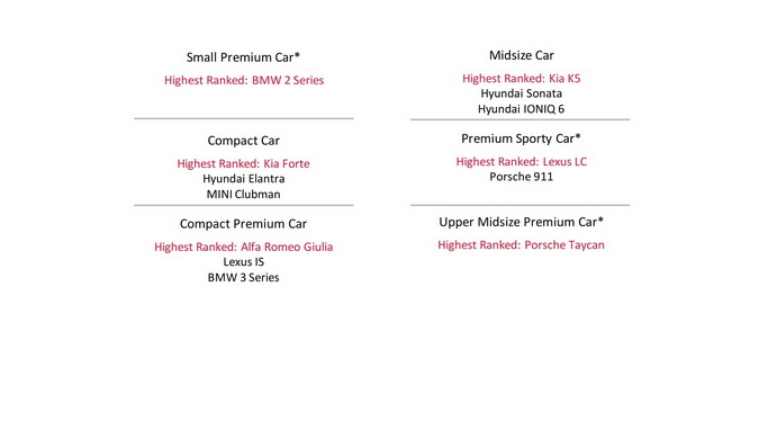 Small Premium Car*

Highest Ranked: BMW 2 Series

Compact Car

Highest Ranked: Kia Forte
Hyundai Elantra
MINI Clubman

Compact Premium Car

Highest Ranked: Alfa Romeo Giulia
Lexus IS
BMW 3 Series

Midsize Car

Highest Ranked: Kia K5
Hyundai Sonata
Hyundai IONIQ 6

Premium Sporty Car*

Highest Ranked: Lexus LC
Porsche 911

Upper Midsize Premium Car*

Highest Ranked: Porsche Taycan